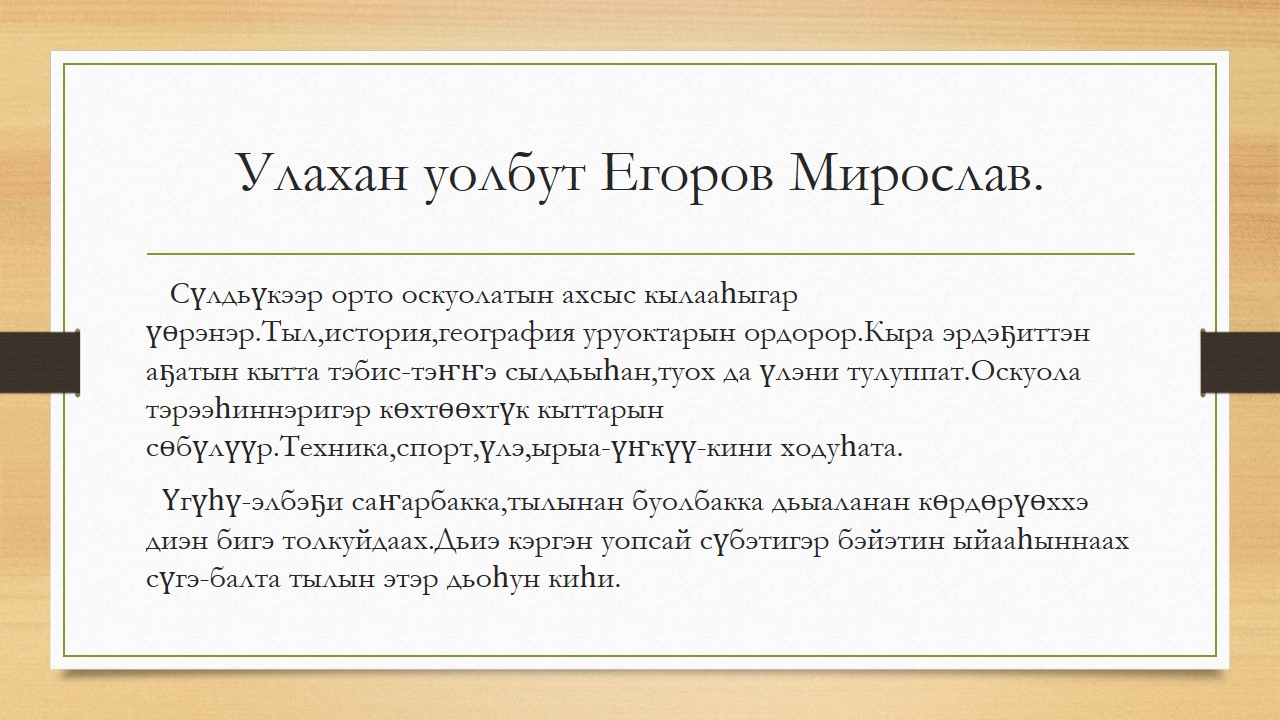 Улахан уолбут Егоров Мирослав.

Сүлдьүкээр орто оскуолатын ахсыс кылааһыгар үөрэнэр.Тыл,история,география уруоктарын ордорор.Кыра эрдэҕиттэн аҕатын кытта тэбис-тэҥҥэ сылдьыһан,туох да үлэни тулуппат.Оскуола тэрээһиннэригэр көхтөөхтүк кыттарын сөбүлүүр.Техника,спорт,үлэ,ырыа-үҥкүү-кини ходуһата.

Үгүһү-элбэҕи саҥарбакка,тылынан буолбакка дьыаланан көрдөрүөххэ диэн бигэ толкуйдаах.Дьиэ кэргэн уопсай сүбэтигэр бэйэтин ыйааһыннаах сүгэ-балта тылын этэр дьоһун киһи.